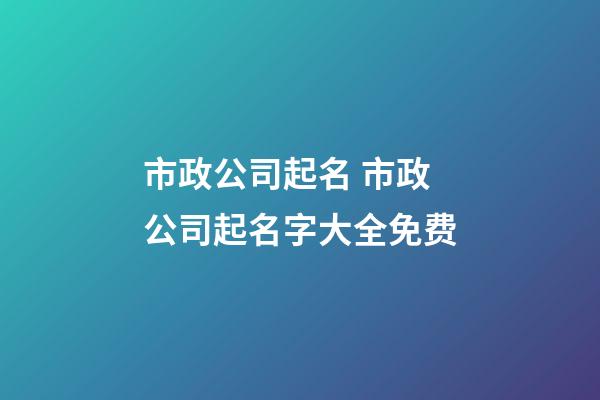 市政公司起名 市政公司起名字大全免费